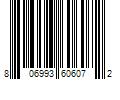 8 06993 60607 2